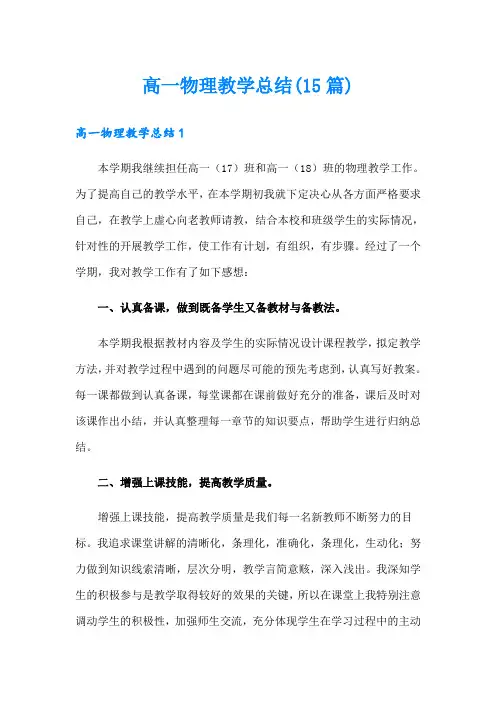 高一物理教学总结(15篇)

高一物理教学总结1

本学期我继续担任高一（17）班和高一（18）班的物理教学工作。为了提高自己的教学水平，在本学期初我就下定决心从各方面严格要求自己，在教学上虚心向老教师请教，结合本校和班级学生的实际情况，针对性的开展教学工作，使工作有计划，有组织，有步骤。经过了一个学期，我对教学工作有了如下感想：

一、认真备课，做到既备学生又备教材与备教法。

本学期我根据教材内容及学生的实际情况设计课程教学，拟定教学方法，并对教学过程中遇到的问题尽可能的预先考虑到，认真写好教案。每一课都做到认真备课，每堂课都在课前做好充分的准备，课后及时对该课作出小结，并认真整理每一章节的知识要点，帮助学生进行归纳总结。

二、增强上课技能，提高教学质量。

增强上课技能，提高教学质量是我们每一名新教师不断努力的目标。我追求课堂讲解的清晰化，条理化，准确化，条理化，生动化；努力做到知识线索清晰，层次分明，教学言简意赅，深入浅出。我深知学生的积极参与是教学取得较好的效果的关键，所以在课堂上我特别注意调动学生的积极性，加强师生交流，充分体现学生在学习过程中的主动